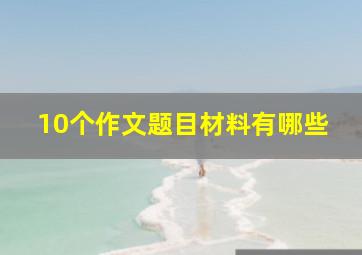 10个作文题目材料有哪些